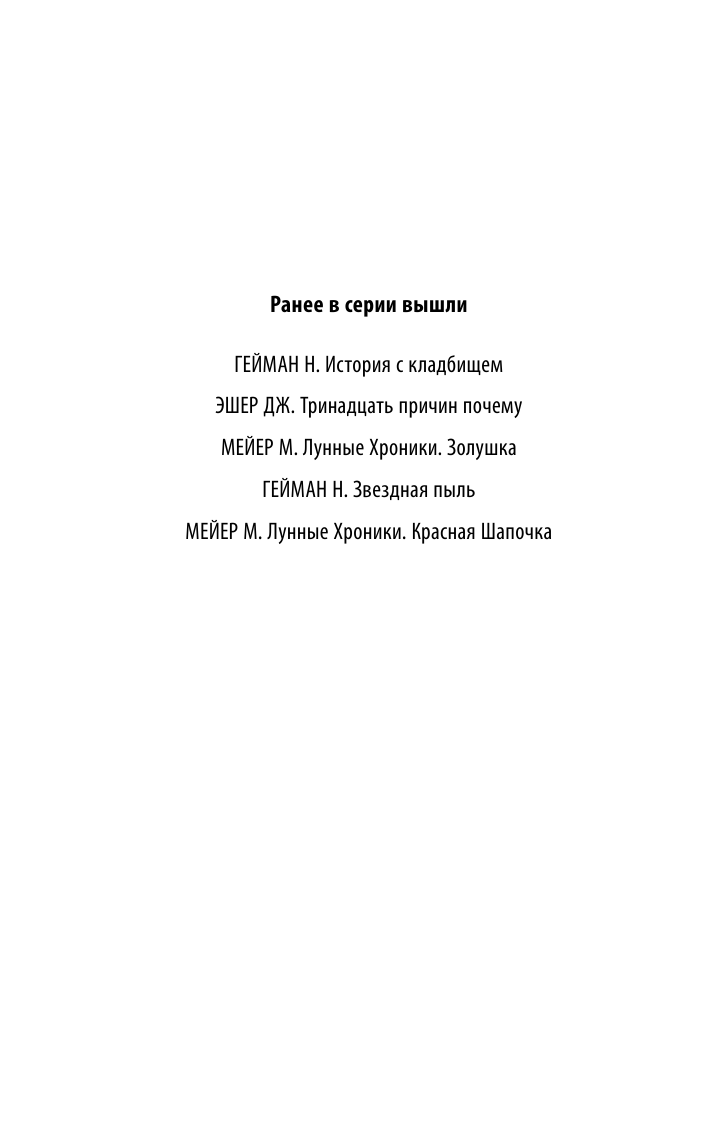 Ранее в серии вышли

ГЕЙМАН Н. История с кладбищем

ЭШЕР ДЖ. Тринадцать причин почему

МЕЙЕР М. Лунные Хроники. Золушка

ГЕЙМАН Н. Звездная пыль

МЕЙЕР М. Лунные Хроники. Красная Шапочка